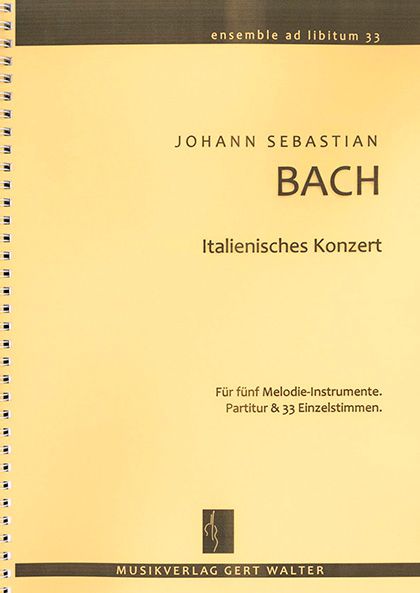 ensemble ad libitum 33

JOHANN SEBASTIAN

BACH

Italienisches Konzert

Für fünf Melodie-Instrumente.
Partitur & 33 Einzelstimmen.

MUSIKVERLAG GERT WALTER